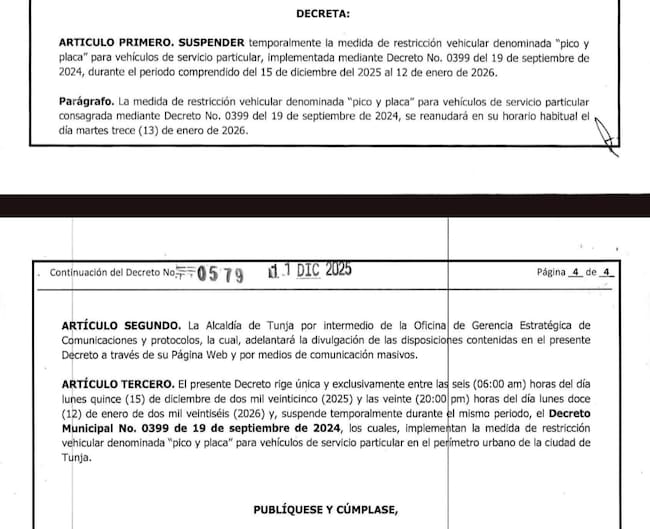 DECRETA:

ARTICULO PRIMERO. SUSPENDER temporalmente la medida de restricción vehicular denominada "pico y placa" para vehículos de servicio particular, implementada mediante Decreto No. 0399 del 19 de septiembre de 2024, durante el periodo comprendido del 15 de diciembre del 2025 al 12 de enero de 2026.

Parágrafo. La medida de restricción vehicular denominada "pico y placa" para vehículos de servicio particular consagrada mediante Decreto No. 0399 del 19 de septiembre de 2024, se reanudará en su horario habitual el día martes trece (13) de enero de 2026.

Continuación del Decreto No. 0579 11 DIC 2025 Página 4 de 4

ARTÍCULO SEGUNDO. La Alcaldía de Tunja por intermedio de la Oficina de Gerencia Estratégica de Comunicaciones y protocolos, la cual, adelantará la divulgación de las disposiciones contenidas en el presente Decreto a través de su Página Web y por medios de comunicación masivos.

ARTÍCULO TERCERO. El presente Decreto rige única y exclusivamente entre las seis (06:00 am) horas del día lunes quince (15) de diciembre de dos mil veinticinco (2025) y las veinte (20:00 pm) horas del día lunes doce (12) de enero de dos mil veintiséis (2026) y, suspende temporalmente durante el mismo periodo, el Decreto Municipal No. 0399 de 19 de septiembre de 2024, los cuales, implementan la medida de restricción vehicular denominada "pico y placa" para vehículos de servicio particular en el perímetro urbano de la ciudad de Tunja.

PUBLÍQUESE Y CÚMPLASE,